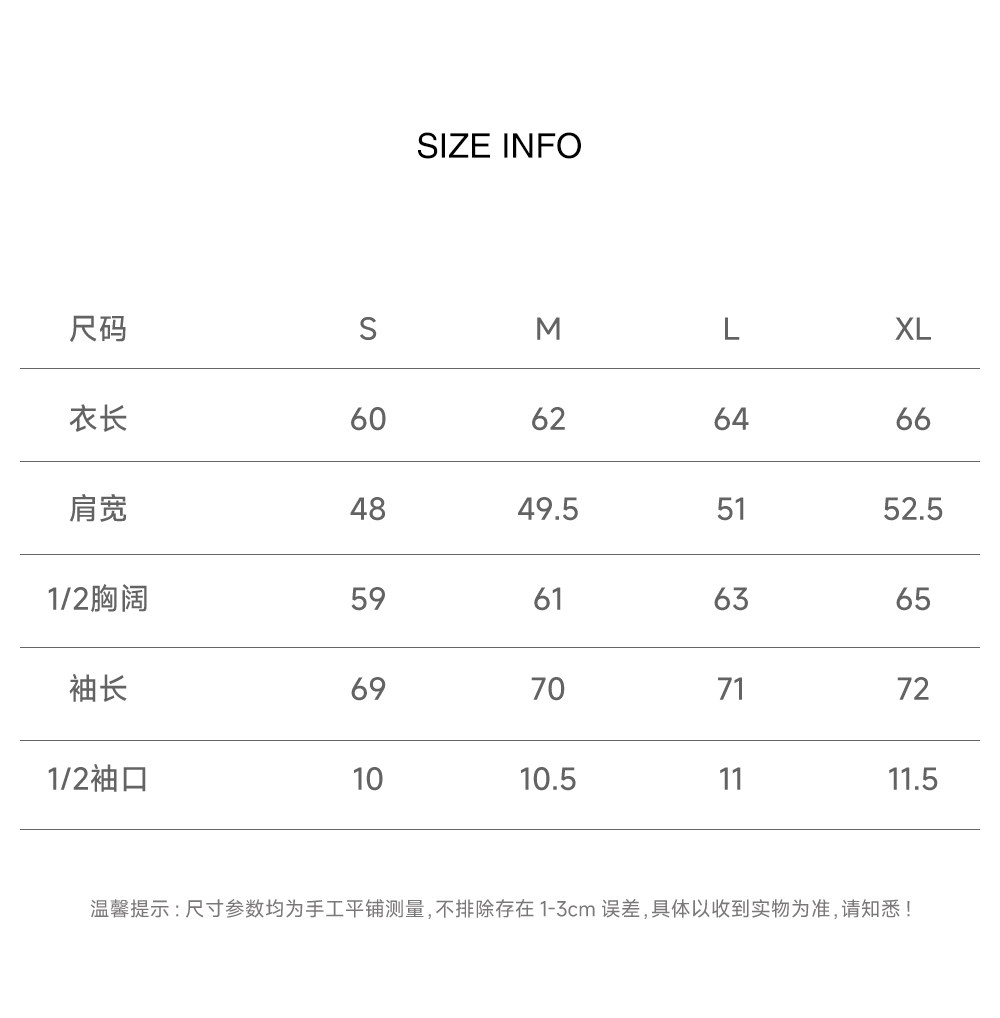 SIZE INFO

| 尺码 | S | M | L | XL |
|---|---|---|---|---|
| 衣长 | 60 | 62 | 64 | 66 |
| 肩宽 | 48 | 49.5 | 51 | 52.5 |
| 1/2胸阔 | 59 | 61 | 63 | 65 |
| 袖长 | 69 | 70 | 71 | 72 |
| 1/2袖口 | 10 | 10.5 | 11 | 11.5 |

温馨提示：尺寸参数均为手工平铺测量，不排除存在1-3cm误差，具体以收到实物为准，请知悉！